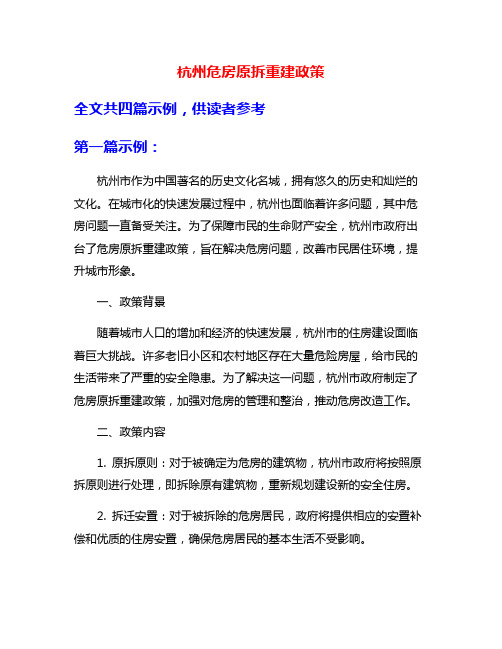 杭州危房原拆重建政策

全文共四篇示例，供读者参考

第一篇示例：

杭州市作为中国著名的历史文化名城，拥有悠久的历史和灿烂的文化。在城市化的快速发展过程中，杭州也面临着许多问题，其中危房问题一直备受关注。为了保障市民的生命财产安全，杭州市政府出台了危房原拆重建政策，旨在解决危房问题，改善市民居住环境，提升城市形象。

一、政策背景

随着城市人口的增加和经济的快速发展，杭州市的住房建设面临着巨大挑战。许多老旧小区和农村地区存在大量危险房屋，给市民的生活带来了严重的安全隐患。为了解决这一问题，杭州市政府制定了危房原拆重建政策，加强对危房的管理和整治，推动危房改造工作。

二、政策内容

1. 原拆原则：对于被确定为危房的建筑物，杭州市政府将按照原拆原则进行处理，即拆除原有建筑物，重新规划建设新的安全住房。

2. 拆迁安置：对于被拆除的危房居民，政府将提供相应的安置补偿和优质的住房安置，确保危房居民的基本生活不受影响。